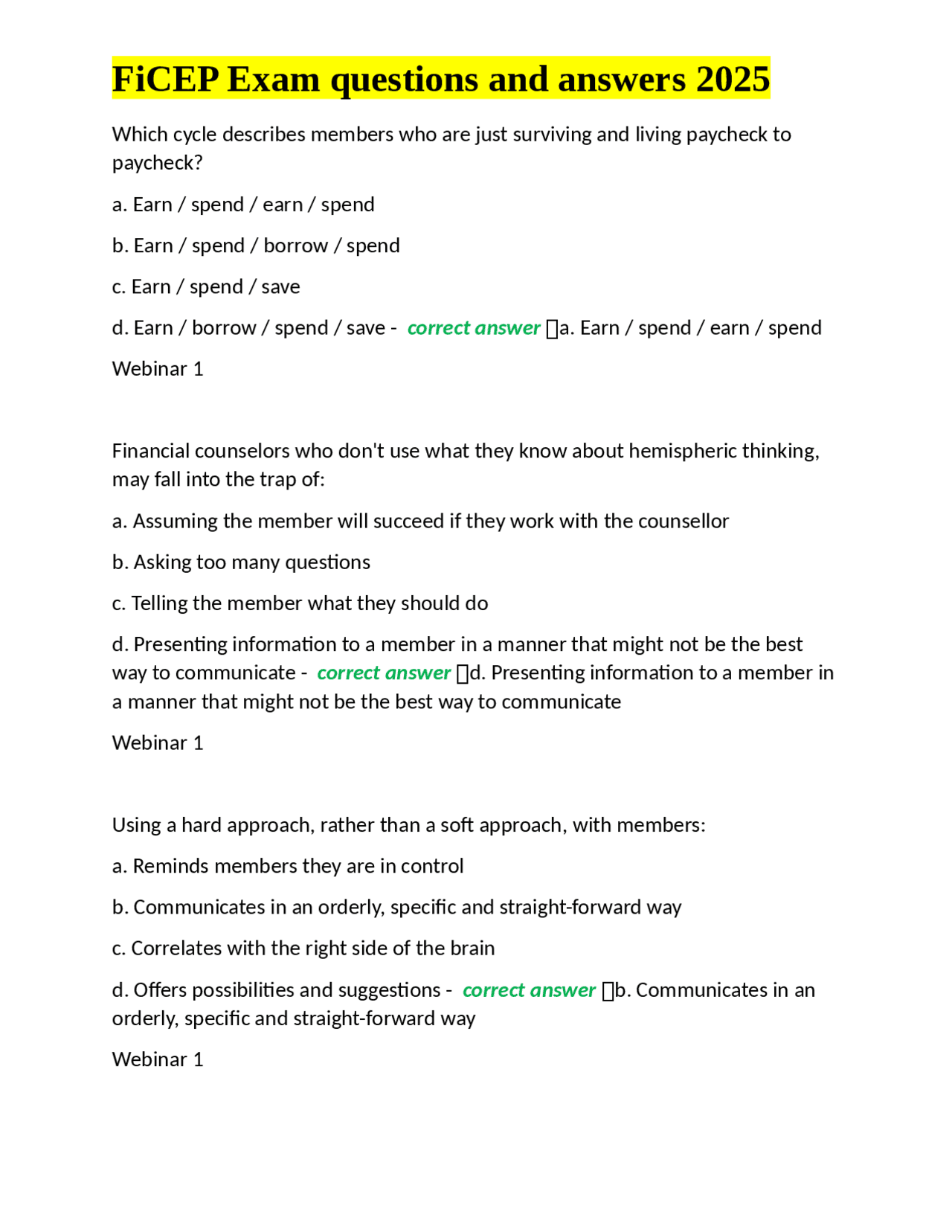 FiCEP Exam questions and answers 2025

Which cycle describes members who are just surviving and living paycheck to paycheck?

a. Earn / spend / earn / spend

b. Earn / spend / borrow / spend

c. Earn / spend / save

d. Earn / borrow / spend / save - correct answer a. Earn / spend / earn / spend

Webinar 1

Financial counselors who don't use what they know about hemispheric thinking, may fall into the trap of:

a. Assuming the member will succeed if they work with the counsellor

b. Asking too many questions

c. Telling the member what they should do

d. Presenting information to a member in a manner that might not be the best way to communicate - correct answer d. Presenting information to a member in a manner that might not be the best way to communicate

Webinar 1

Using a hard approach, rather than a soft approach, with members:

a. Reminds members they are in control

b. Communicates in an orderly, specific and straight-forward way

c. Correlates with the right side of the brain

d. Offers possibilities and suggestions - correct answer b. Communicates in an orderly, specific and straight-forward way

Webinar 1